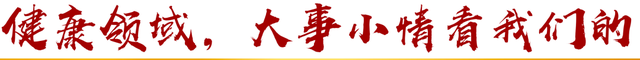 健康领域，大事小情看我们的